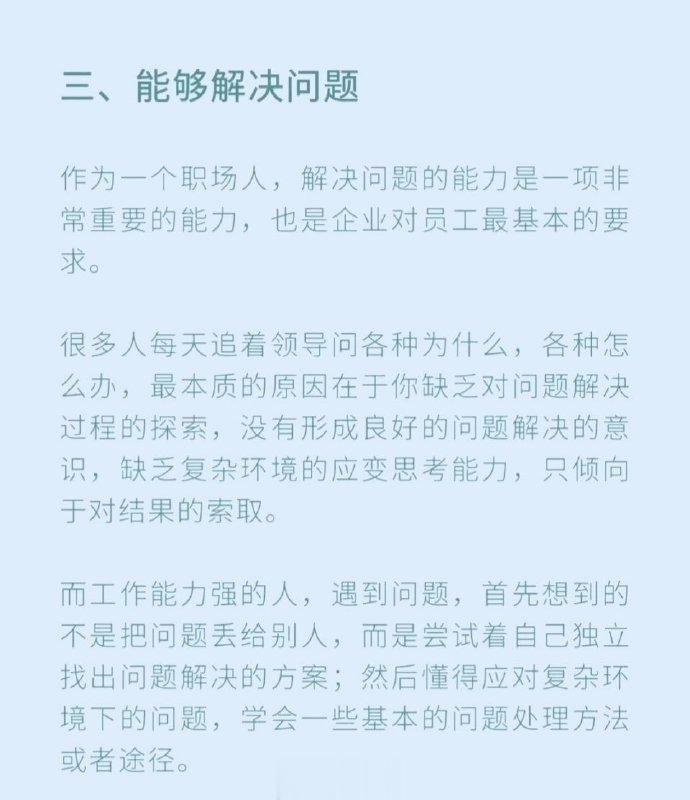 三、能够解决问题

作为一个职场人，解决问题的能力是一项非常重要的能力，也是企业对员工最基本的要求。

很多人每天追着领导问各种为什么，各种怎么办，最本质的原因在于你缺乏对问题解决过程的探索，没有形成良好的问题解决的意识，缺乏复杂环境的应变思考能力，只倾向于对结果的索取。

而工作能力强的人，遇到问题，首先想到的不是把问题丢给别人，而是尝试着自己独立找出问题解决的方案；然后懂得应对复杂环境下的问题，学会一些基本的问题处理方法或者途径。